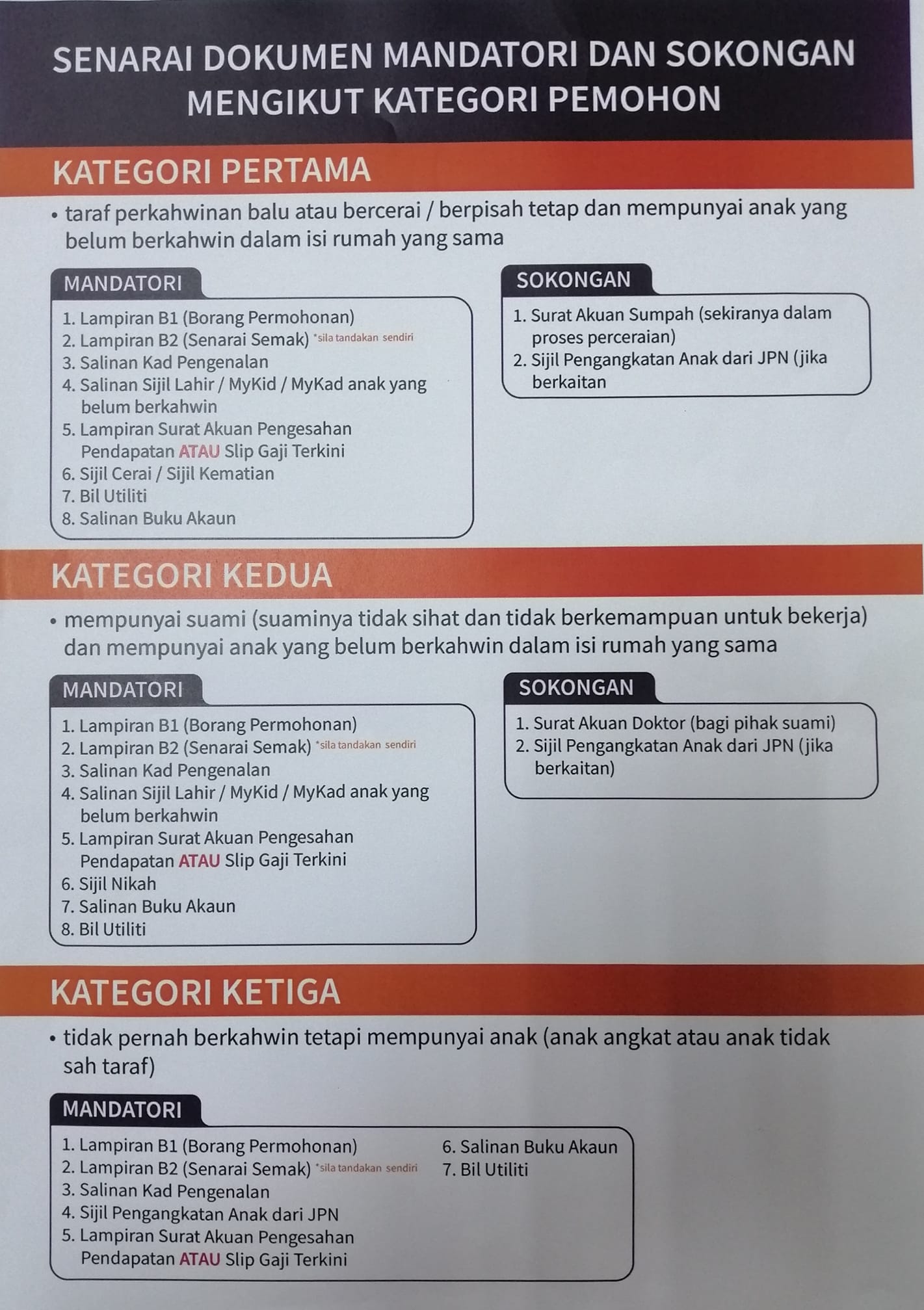 SENARAI DOKUMEN MANDATORI DAN SOKONGAN MENGIKUT KATEGORI PEMOHON

KATEGORI PERTAMA

• taraf perkahwinan balu atau bercerai / berpisah tetap dan mempunyai anak yang belum berkahwin dalam isi rumah yang sama

MANDATORI

1. Lampiran B1 (Borang Permohonan)
2. Lampiran B2 (Senarai Semak) *sila tandakan sendiri
3. Salinan Kad Pengenalan
4. Salinan Sijil Lahir / MyKid / MyKad anak yang belum berkahwin
5. Lampiran Surat Akuan Pengesahan Pendapatan ATAU Slip Gaji Terkini
6. Sijil Cerai / Sijil Kematian
7. Bil Utiliti
8. Salinan Buku Akaun

SOKONGAN

1. Surat Akuan Sumpah (sekiranya dalam proses perceraian)
2. Sijil Pengangkatan Anak dari JPN (jika berkaitan

KATEGORI KEDUA

• mempunyai suami (suaminya tidak sihat dan tidak berkemampuan untuk bekerja) dan mempunyai anak yang belum berkahwin dalam isi rumah yang sama

MANDATORI

1. Lampiran B1 (Borang Permohonan)
2. Lampiran B2 (Senarai Semak) *sila tandakan sendiri
3. Salinan Kad Pengenalan
4. Salinan Sijil Lahir / MyKid / MyKad anak yang belum berkahwin
5. Lampiran Surat Akuan Pengesahan Pendapatan ATAU Slip Gaji Terkini
6. Sijil Nikah
7. Salinan Buku Akaun
8. Bil Utiliti

SOKONGAN

1. Surat Akuan Doktor (bagi pihak suami)
2. Sijil Pengangkatan Anak dari JPN (jika berkaitan)

KATEGORI KETIGA

• tidak pernah berkahwin tetapi mempunyai anak (anak angkat atau anak tidak sah taraf)

MANDATORI

1. Lampiran B1 (Borang Permohonan)
2. Lampiran B2 (Senarai Semak) *sila tandakan sendiri
3. Salinan Kad Pengenalan
4. Sijil Pengangkatan Anak dari JPN
5. Lampiran Surat Akuan Pengesahan Pendapatan ATAU Slip Gaji Terkini
6. Salinan Buku Akaun
7. Bil Utiliti